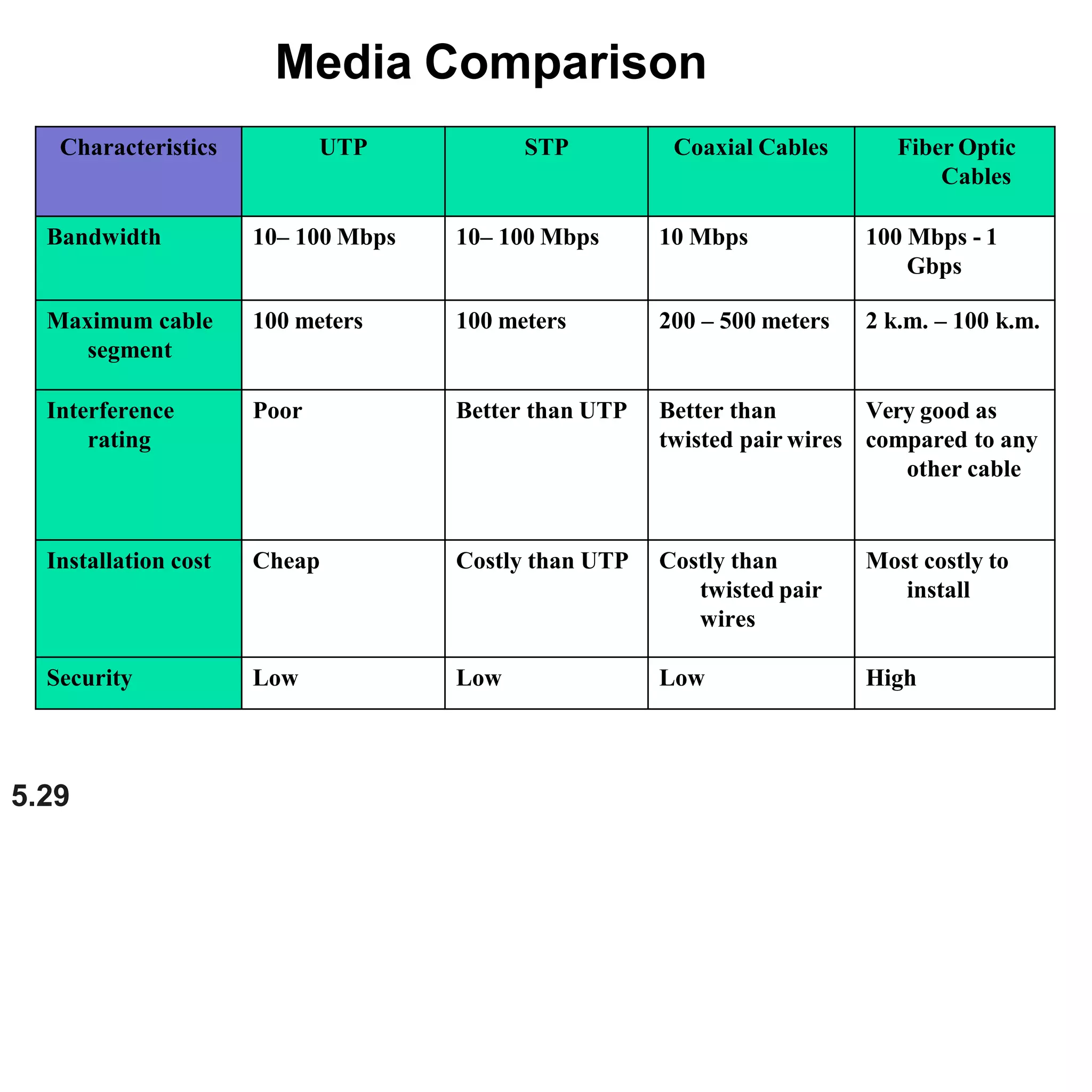 Media Comparison

| Characteristics | UTP | STP | Coaxial Cables | Fiber Optic Cables |
|---|---|---|---|---|
| Bandwidth | 10– 100 Mbps | 10– 100 Mbps | 10 Mbps | 100 Mbps - 1 Gbps |
| Maximum cable segment | 100 meters | 100 meters | 200 – 500 meters | 2 k.m. – 100 k.m. |
| Interference rating | Poor | Better than UTP | Better than twisted pair wires | Very good as compared to any other cable |
| Installation cost | Cheap | Costly than UTP | Costly than twisted pair wires | Most costly to install |
| Security | Low | Low | Low | High |

5.29